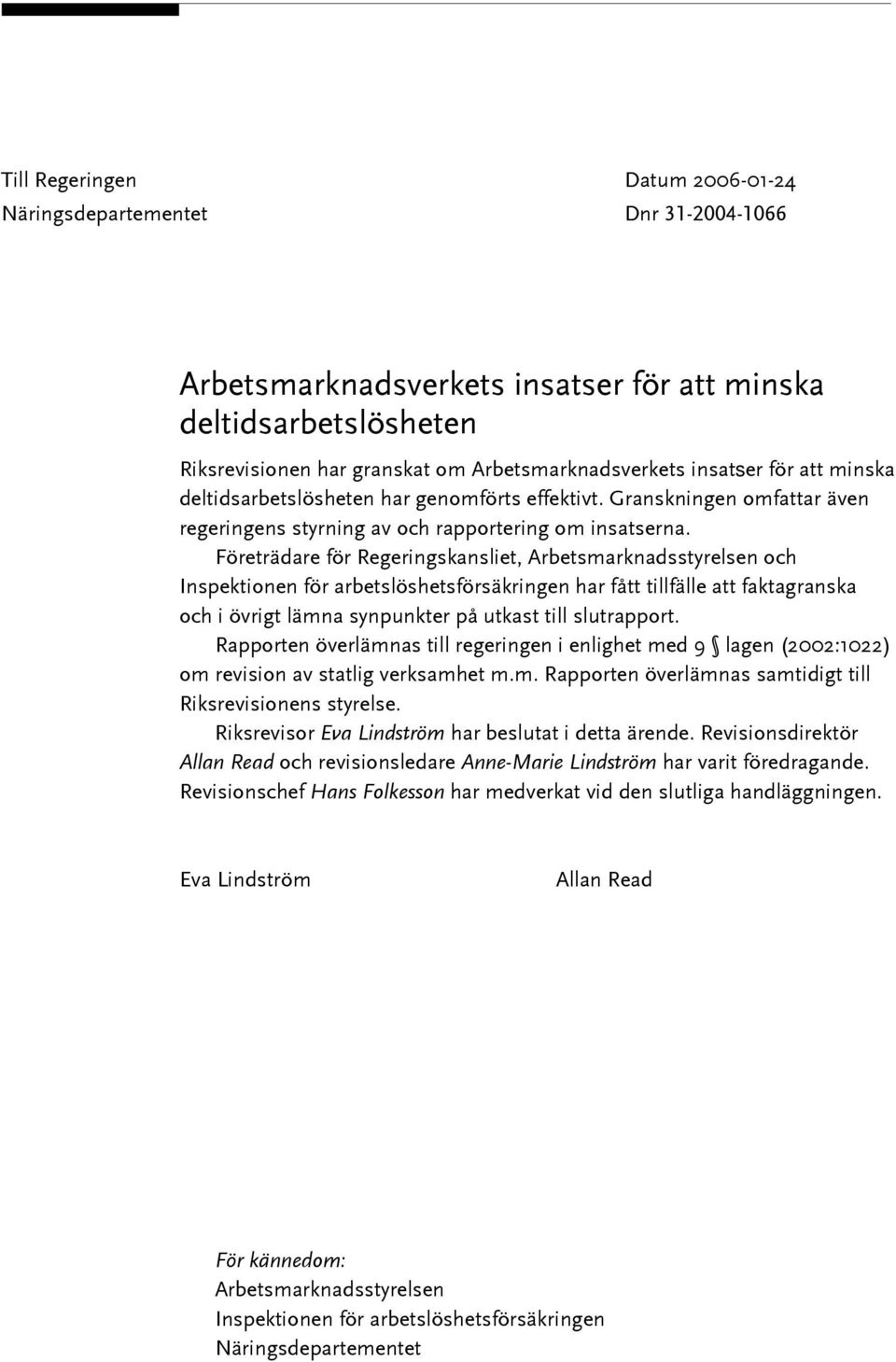 Till Regeringen
Näringsdepartementet

Datum 2006-01-24
Dnr 31-2004-1066

Arbetsmarknadsverkets insatser för att minska deltidsarbetslösheten

Riksrevisionen har granskat om Arbetsmarknadsverkets insatser för att minska deltidsarbetslösheten har genomförts effektivt. Granskningen omfattar även regeringens styrning av och rapportering om insatserna.

Företrädare för Regeringskansliet, Arbetsmarknadsstyrelsen och Inspektionen för arbetslöshetsförsäkringen har fått tillfälle att faktagranska och i övrigt lämna synpunkter på utkast till slutrapport.

Rapporten överlämnas till regeringen i enlighet med 9 § lagen (2002:1022) om revision av statlig verksamhet m.m. Rapporten överlämnas samtidigt till Riksrevisionens styrelse.

Riksrevisor Eva Lindström har beslutat i detta ärende. Revisionsdirektör Allan Read och revisionsledare Anne-Marie Lindström har varit föredragande. Revisionschef Hans Folkesson har medverkat vid den slutliga handläggningen.

Eva Lindström

Allan Read

För kännedom:
Arbetsmarknadsstyrelsen
Inspektionen för arbetslöshetsförsäkringen
Näringsdepartementet